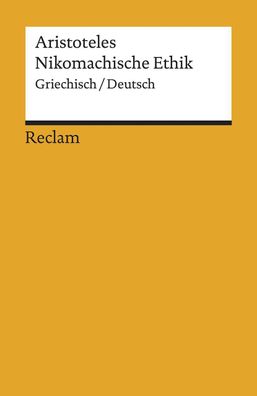 Aristoteles
Nikomachische Ethik
Griechisch / Deutsch

Reclam